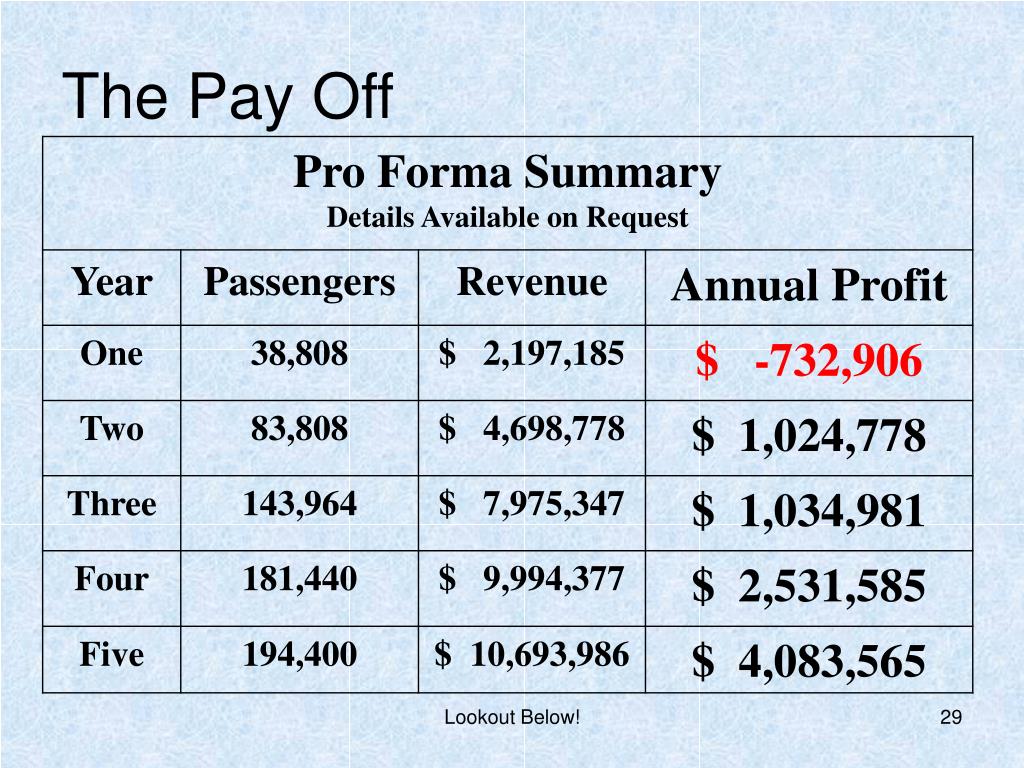 The Pay Off

Pro Forma Summary
Details Available on Request

| Year | Passengers | Revenue | Annual Profit |
|---|---|---|---|
| One | 38,808 | \$ 2,197,185 | \$ -732,906 |
| Two | 83,808 | \$ 4,698,778 | \$ 1,024,778 |
| Three | 143,964 | \$ 7,975,347 | \$ 1,034,981 |
| Four | 181,440 | \$ 9,994,377 | \$ 2,531,585 |
| Five | 194,400 | \$ 10,693,986 | \$ 4,083,565 |

Lookout Below!

29